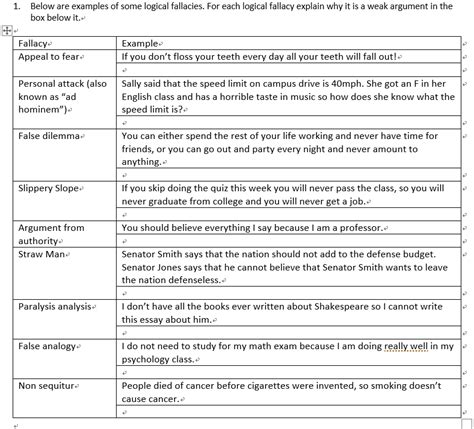 1. Below are examples of some logical fallacies. For each logical fallacy explain why it is a weak argument in the box below it.

| Fallacy | Example |
|---|---|
| Appeal to fear | If you don't floss your teeth every day all your teeth will fall out! |
| | |
| Personal attack (also known as "ad hominem") | Sally said that the speed limit on campus drive is 40mph. She got an F in her English class and has a horrible taste in music so how does she know what the speed limit is? |
| | |
| False dilemma | You can either spend the rest of your life working and never have time for friends, or you can go out and party every night and never amount to anything. |
| | |
| Slippery Slope | If you skip doing the quiz this week you will never pass the class, so you will never graduate from college and you will never get a job. |
| | |
| Argument from authority | You should believe everything I say because I am a professor. |
| | |
| Straw Man | Senator Smith says that the nation should not add to the defense budget. Senator Jones says that he cannot believe that Senator Smith wants to leave the nation defenseless. |
| | |
| Paralysis analysis | I don't have all the books ever written about Shakespeare so I cannot write this essay about him. |
| | |
| False analogy | I do not need to study for my math exam because I am doing really well in my psychology class. |
| | |
| Non sequitur | People died of cancer before cigarettes were invented, so smoking doesn't cause cancer. |
| | |